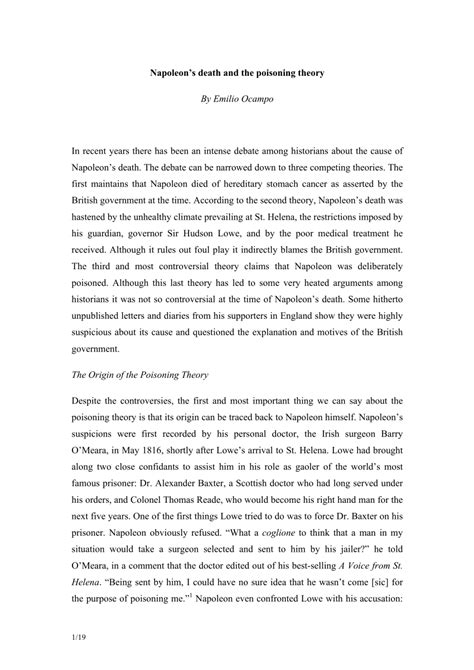 Napoleon's death and the poisoning theory

By Emilio Ocampo

In recent years there has been an intense debate among historians about the cause of Napoleon's death. The debate can be narrowed down to three competing theories. The first maintains that Napoleon died of hereditary stomach cancer as asserted by the British government at the time. According to the second theory, Napoleon's death was hastened by the unhealthy climate prevailing at St. Helena, the restrictions imposed by his guardian, governor Sir Hudson Lowe, and by the poor medical treatment he received. Although it rules out foul play it indirectly blames the British government. The third and most controversial theory claims that Napoleon was deliberately poisoned. Although this last theory has led to some very heated arguments among historians it was not so controversial at the time of Napoleon's death. Some hitherto unpublished letters and diaries from his supporters in England show they were highly suspicious about its cause and questioned the explanation and motives of the British government.

The Origin of the Poisoning Theory

Despite the controversies, the first and most important thing we can say about the poisoning theory is that its origin can be traced back to Napoleon himself. Napoleon's suspicions were first recorded by his personal doctor, the Irish surgeon Barry O'Meara, in May 1816, shortly after Lowe's arrival to St. Helena. Lowe had brought along two close confidants to assist him in his role as gaoler of the world's most famous prisoner: Dr. Alexander Baxter, a Scottish doctor who had long served under his orders, and Colonel Thomas Reade, who would become his right hand man for the next five years. One of the first things Lowe tried to do was to force Dr. Baxter on his prisoner. Napoleon obviously refused. "What a coglione to think that a man in my situation would take a surgeon selected and sent to him by his jailer?" he told O'Meara, in a comment that the doctor edited out of his best-selling A Voice from St. Helena. "Being sent by him, I could have no sure idea that he wasn't come [sic] for the purpose of poisoning me."$^1$ Napoleon even confronted Lowe with his accusation:

1/19